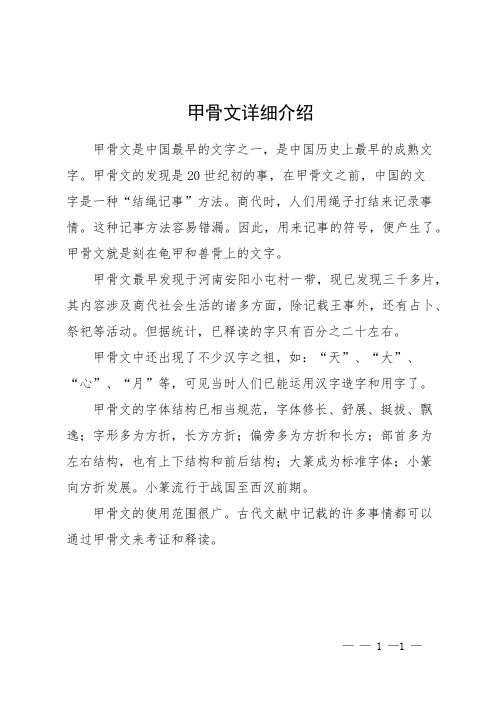 甲骨文详细介绍

甲骨文是中国最早的文字之一，是中国历史上最早的成熟文字。甲骨文的发现是20世纪初的事，在甲骨文之前，中国的文字是一种“结绳记事”方法。商代时，人们用绳子打结来记录事情。这种记事方法容易错漏。因此，用来记事的符号，便产生了。甲骨文就是刻在龟甲和兽骨上的文字。

甲骨文最早发现于河南安阳小屯村一带，现已发现三千多片，其内容涉及商代社会生活的诸多方面，除记载王事外，还有占卜、祭祀等活动。但据统计，已释读的字只有百分之二十左右。

甲骨文中还出现了不少汉字之祖，如：“天”、“大”、“心”、“月”等，可见当时人们已能运用汉字造字和用字了。

甲骨文的字体结构已相当规范，字体修长、舒展、挺拔、飘逸；字形多为方折，长方方折；偏旁多为方折和长方；部首多为左右结构，也有上下结构和前后结构；大篆成为标准字体；小篆向方折发展。小篆流行于战国至西汉前期。

甲骨文的使用范围很广。古代文献中记载的许多事情都可以通过甲骨文来考证和释读。

— — 1 —1 —